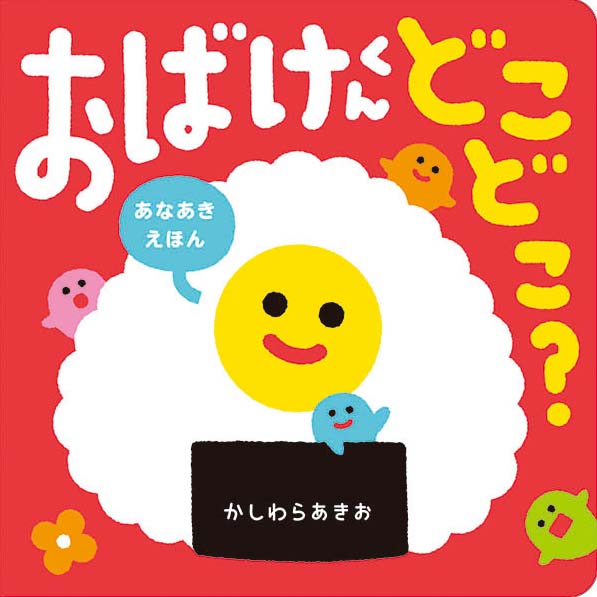 おばけくん どこどこ?

あなあき えほん

かしわらあきお